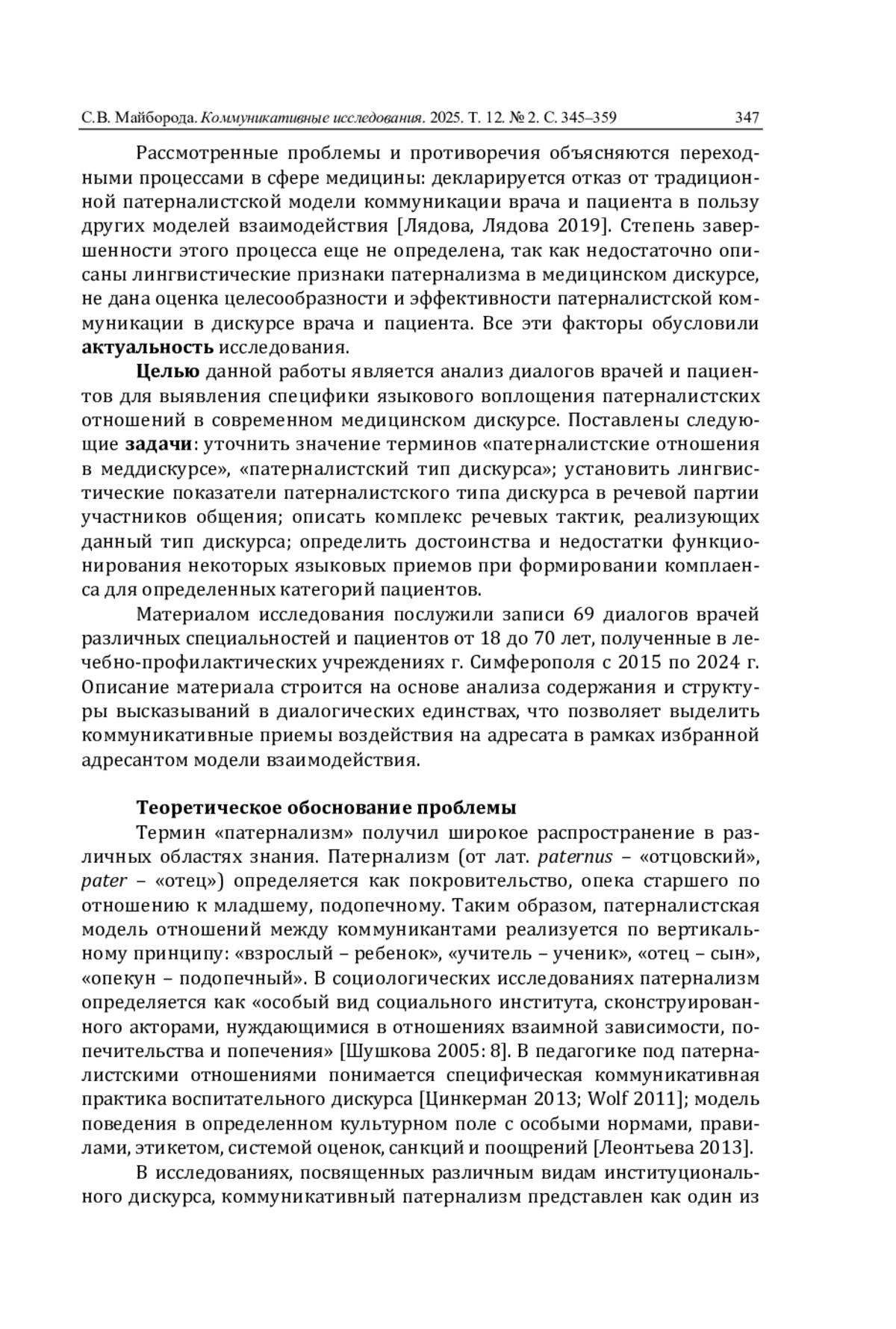 С.В. Майборода. Коммуникативные исследования. 2025. Т. 12. № 2. С. 345–359 347

Рассмотренные проблемы и противоречия объясняются переходными процессами в сфере медицины: декларируется отказ от традиционной патерналистской модели коммуникации врача и пациента в пользу других моделей взаимодействия [Лядова, Лядова 2019]. Степень завершенности этого процесса еще не определена, так как недостаточно описаны лингвистические признаки патернализма в медицинском дискурсе, не дана оценка целесообразности и эффективности патерналистской коммуникации в дискурсе врача и пациента. Все эти факторы обусловили актуальность исследования.

Целью данной работы является анализ диалогов врачей и пациентов для выявления специфики языкового воплощения патерналистских отношений в современном медицинском дискурсе. Поставлены следующие задачи: уточнить значение терминов «патерналистские отношения в меддискурсе», «патерналистский тип дискурса»; установить лингвистические показатели патерналистского типа дискурса в речевой партии участников общения; описать комплекс речевых тактик, реализующих данный тип дискурса; определить достоинства и недостатки функционирования некоторых языковых приемов при формировании комплаенса для определенных категорий пациентов.

Материалом исследования послужили записи 69 диалогов врачей различных специальностей и пациентов от 18 до 70 лет, полученные в лечебно-профилактических учреждениях г. Симферополя с 2015 по 2024 г. Описание материала строится на основе анализа содержания и структуры высказываний в диалогических единствах, что позволяет выделить коммуникативные приемы воздействия на адресата в рамках избранной адресантом модели взаимодействия.

Теоретическое обоснование проблемы

Термин «патернализм» получил широкое распространение в различных областях знания. Патернализм (от лат. paternus – «отцовский», pater – «отец») определяется как покровительство, опека старшего по отношению к младшему, подопечному. Таким образом, патерналистская модель отношений между коммуникантами реализуется по вертикальному принципу: «взрослый – ребенок», «учитель – ученик», «отец – сын», «опекун – подопечный». В социологических исследованиях патернализм определяется как «особый вид социального института, сконструированного акторами, нуждающимися в отношениях взаимной зависимости, попечительства и попечения» [Шушкова 2005: 8]. В педагогике под патерналистскими отношениями понимается специфическая коммуникативная практика воспитательного дискурса [Цинкерман 2013; Wolf 2011]; модель поведения в определенном культурном поле с особыми нормами, правилами, этикетом, системой оценок, санкций и поощрений [Леонтьева 2013].

В исследованиях, посвященных различным видам институционального дискурса, коммуникативный патернализм представлен как один из